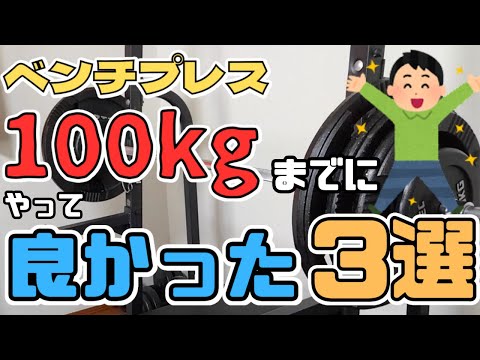 ベンチプレス

100kg までに

やって

良かった 3選